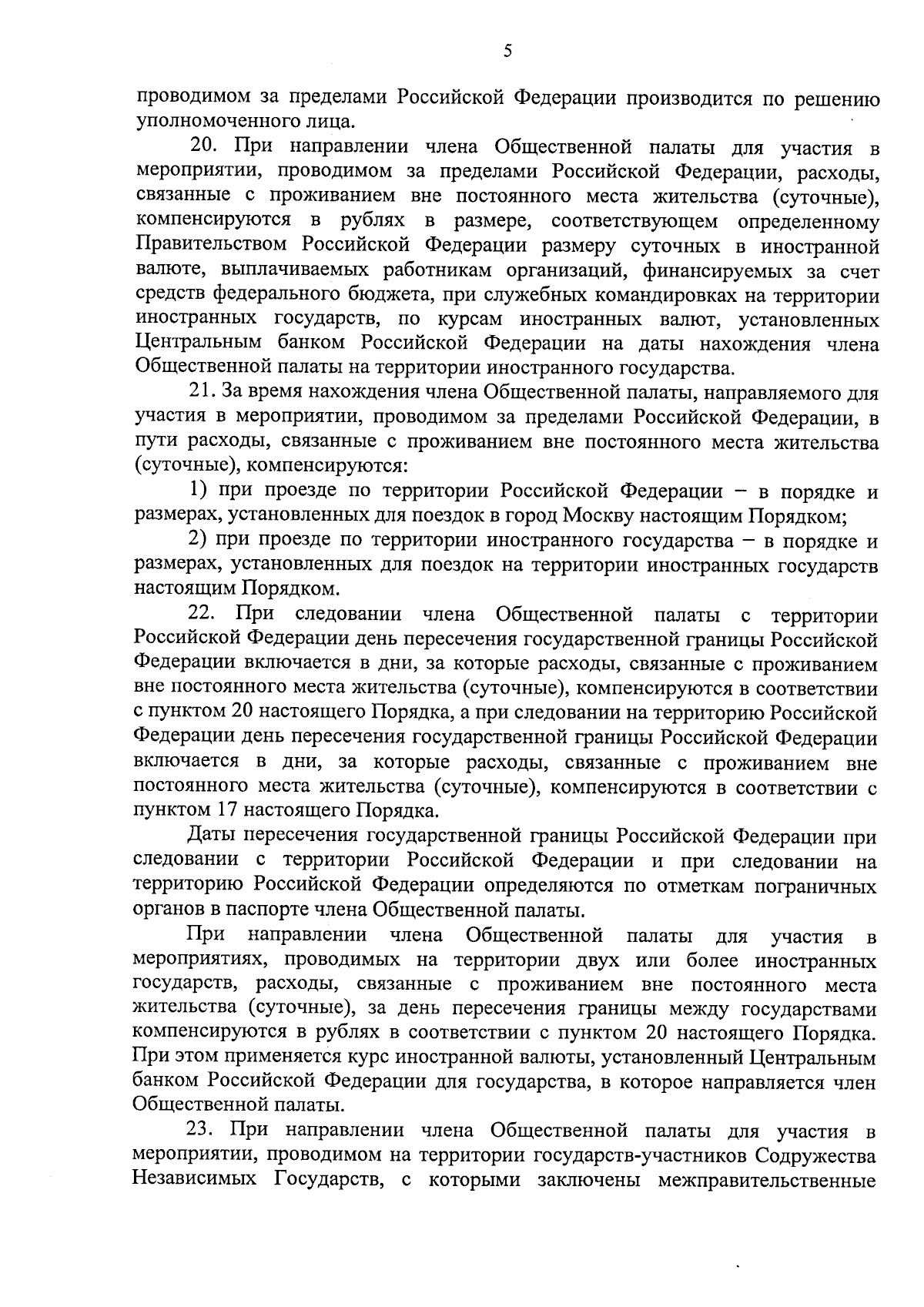 5

проводимом за пределами Российской Федерации производится по решению уполномоченного лица.

20. При направлении члена Общественной палаты для участия в мероприятии, проводимом за пределами Российской Федерации, расходы, связанные с проживанием вне постоянного места жительства (суточные), компенсируются в рублях в размере, соответствующем определенному Правительством Российской Федерации размеру суточных в иностранной валюте, выплачиваемых работникам организаций, финансируемых за счет средств федерального бюджета, при служебных командировках на территории иностранных государств, по курсам иностранных валют, установленных Центральным банком Российской Федерации на даты нахождения члена Общественной палаты на территории иностранного государства.

21. За время нахождения члена Общественной палаты, направляемого для участия в мероприятии, проводимом за пределами Российской Федерации, в пути расходы, связанные с проживанием вне постоянного места жительства (суточные), компенсируются:

1) при проезде по территории Российской Федерации – в порядке и размерах, установленных для поездок в город Москву настоящим Порядком;

2) при проезде по территории иностранного государства – в порядке и размерах, установленных для поездок на территории иностранных государств настоящим Порядком.

22. При следовании члена Общественной палаты с территории Российской Федерации день пересечения государственной границы Российской Федерации включается в дни, за которые расходы, связанные с проживанием вне постоянного места жительства (суточные), компенсируются в соответствии с пунктом 20 настоящего Порядка, а при следовании на территорию Российской Федерации день пересечения государственной границы Российской Федерации включается в дни, за которые расходы, связанные с проживанием вне постоянного места жительства (суточные), компенсируются в соответствии с пунктом 17 настоящего Порядка.

Даты пересечения государственной границы Российской Федерации при следовании с территории Российской Федерации и при следовании на территорию Российской Федерации определяются по отметкам пограничных органов в паспорте члена Общественной палаты.

При направлении члена Общественной палаты для участия в мероприятиях, проводимых на территории двух или более иностранных государств, расходы, связанные с проживанием вне постоянного места жительства (суточные), за день пересечения границы между государствами компенсируются в рублях в соответствии с пунктом 20 настоящего Порядка. При этом применяется курс иностранной валюты, установленный Центральным банком Российской Федерации для государства, в которое направляется член Общественной палаты.

23. При направлении члена Общественной палаты для участия в мероприятии, проводимом на территории государств-участников Содружества Независимых Государств, с которыми заключены межправительственные